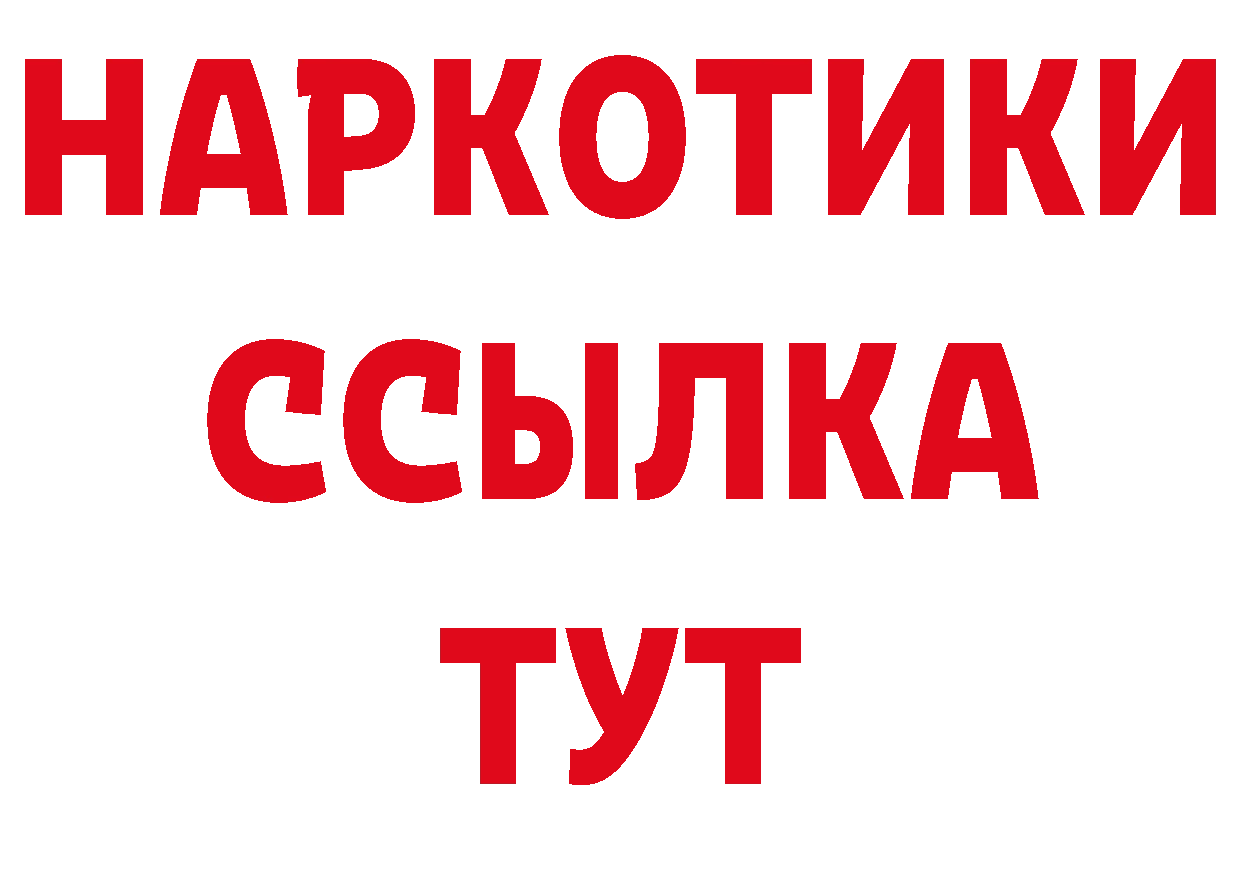 НАРКОТИКИ
ССЫЛКА
ТУТ